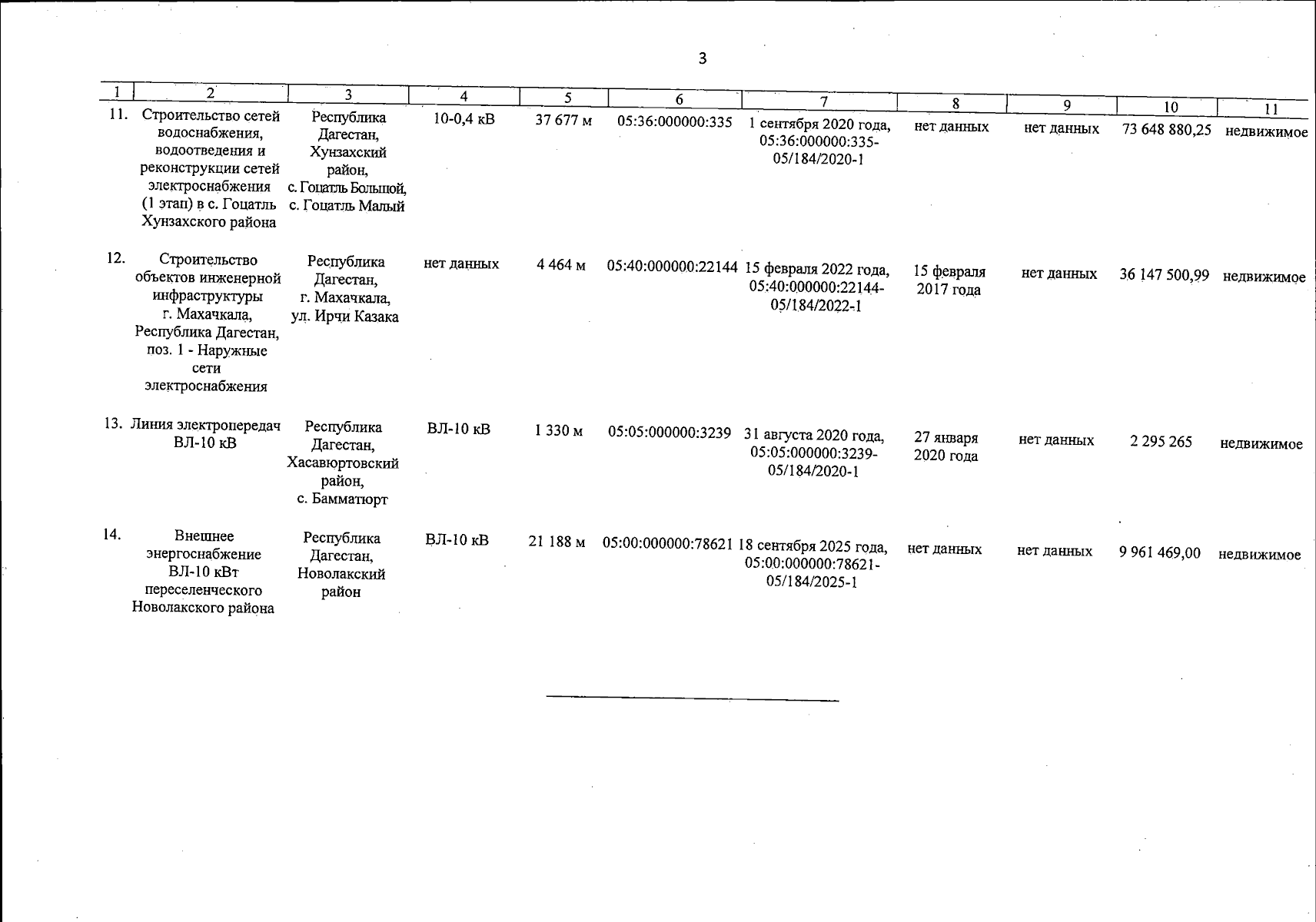 3

| 1 | 2 | 3 | 4 | 5 | 6 | 7 | 8 | 9 | 10 | 11 |
|---|---|---|---|---|---|---|---|---|---|---|
| 11. | Строительство сетей водоснабжения, водоотведения и реконструкции сетей электроснабжения (1 этап) в с. Гоцатль Хунзахского района | Республика Дагестан, Хунзахский район, с. Гоцатль Большой, с. Гоцатль Малый | 10-0,4 кВ | 37 677 м | 05:36:000000:335 | 1 сентября 2020 года, 05:36:000000:335-05/184/2020-1 | нет данных | нет данных | 73 648 880,25 | недвижимое |
| 12. | Строительство объектов инженерной инфраструктуры г. Махачкала, Республика Дагестан, поз. 1 - Наружные сети электроснабжения | Республика Дагестан, г. Махачкала, ул. Ирчи Казака | нет данных | 4 464 м | 05:40:000000:22144 | 15 февраля 2022 года, 05:40:000000:22144-05/184/2022-1 | 15 февраля 2017 года | нет данных | 36 147 500,99 | недвижимое |
| 13. | Линия электропередач ВЛ-10 кВ | Республика Дагестан, Хасавюртовский район, с. Бамматюрт | ВЛ-10 кВ | 1 330 м | 05:05:000000:3239 | 31 августа 2020 года, 05:05:000000:3239-05/184/2020-1 | 27 января 2020 года | нет данных | 2 295 265 | недвижимое |
| 14. | Внешнее энергоснабжение ВЛ-10 кВт переселенческого Новолакского района | Республика Дагестан, Новолакский район | ВЛ-10 кВ | 21 188 м | 05:00:000000:78621 | 18 сентября 2025 года, 05:00:000000:78621-05/184/2025-1 | нет данных | нет данных | 9 961 469,00 | недвижимое |